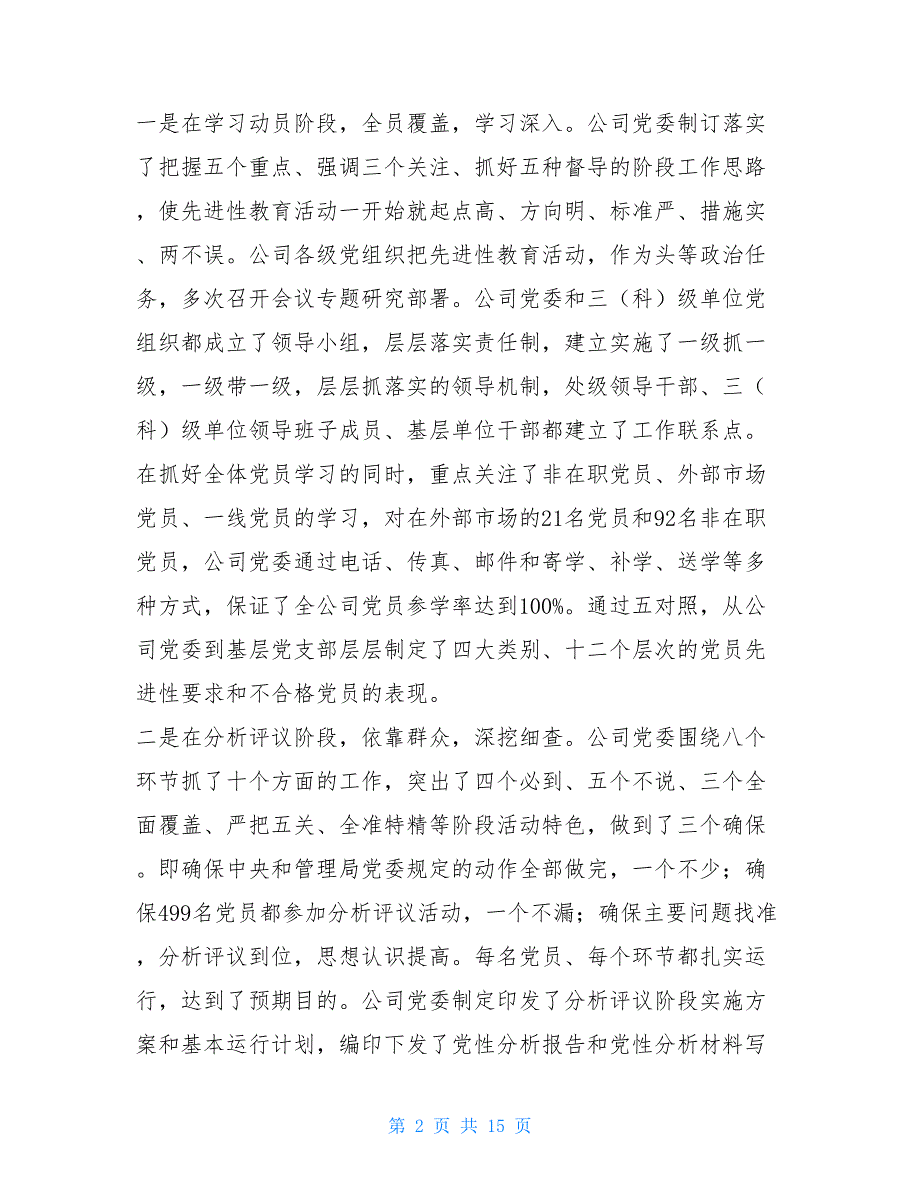 一是在学习动员阶段，全员覆盖，学习深入。公司党委制订落实了把握五个重点、强调三个关注、抓好五种督导的阶段工作思路，使先进性教育活动一开始就起点高、方向明、标准严、措施实、两不误。公司各级党组织把先进性教育活动，作为头等政治任务，多次召开会议专题研究部署。公司党委和三（科）级单位党组织都成立了领导小组，层层落实责任制，建立实施了一级抓一级，一级带一级，层层抓落实的领导机制，处级领导干部、三（科）级单位领导班子成员、基层单位干部都建立了工作联系点。在抓好全体党员学习的同时，重点关注了非在职党员、外部市场党员、一线党员的学习，对在外部市场的21名党员和92名非在职党员，公司党委通过电话、传真、邮件和寄学、补学、送学等多种方式，保证了全公司党员参学率达到100%。通过五对照，从公司党委到基层党支部层层制定了四大类别、十二个层次的党员先进性要求和不合格党员的表现。
二是在分析评议阶段，依靠群众，深挖细查。公司党委围绕八个环节抓了十个方面的工作，突出了四个必到、五个不说、三个全面覆盖、严把五关、全准特精等阶段活动特色，做到了三个确保。即确保中央和管理局党委规定的动作全部做完，一个不少；确保499名党员都参加分析评议活动，一个不漏；确保主要问题找准，分析评议到位，思想认识提高。每名党员、每个环节都扎实运行，达到了预期目的。公司党委制定印发了分析评议阶段实施方案和基本运行计划，编印下发了党性分析报告和党性分析材料写

第 2 页 共 15 页